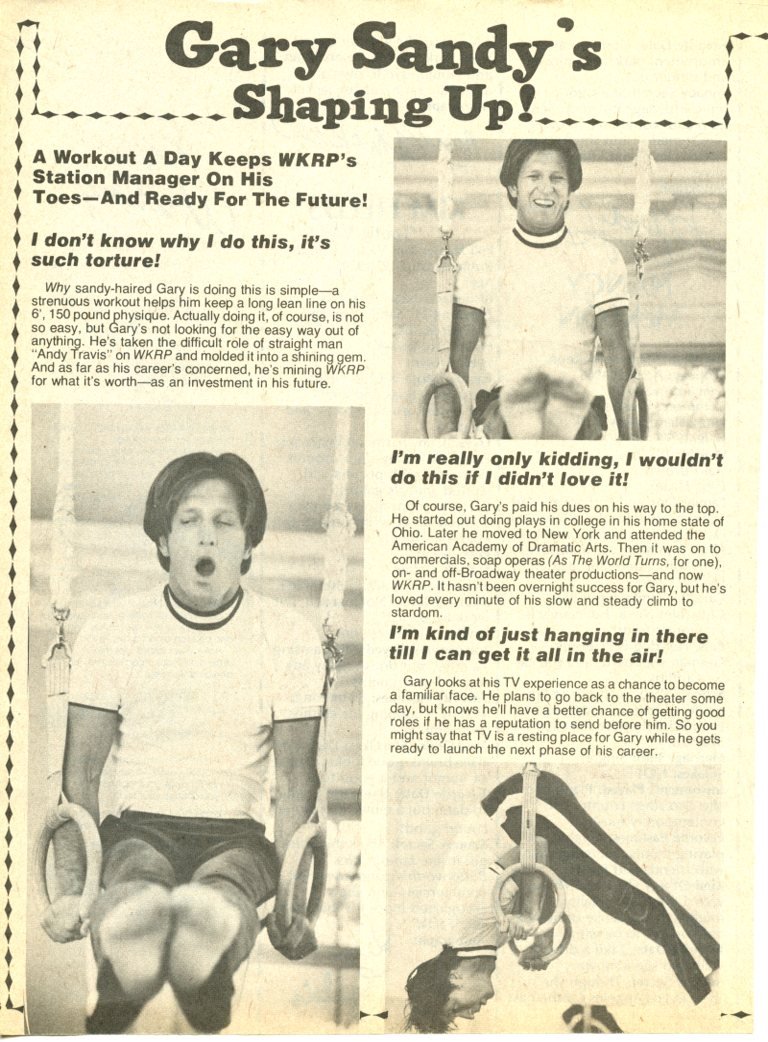 Gary Sandy's Shaping Up!

A Workout A Day Keeps WKRP's Station Manager On His Toes—And Ready For The Future!

I don't know why I do this, it's such torture!

Why sandy-haired Gary is doing this is simple—a strenuous workout helps him keep a long lean line on his 6', 150 pound physique. Actually doing it, of course, is not so easy, but Gary's not looking for the easy way out of anything. He's taken the difficult role of straight man "Andy Travis" on WKRP and molded it into a shining gem. And as far as his career's concerned, he's mining WKRP for what it's worth—as an investment in his future.

I'm really only kidding, I wouldn't do this if I didn't love it!

Of course, Gary's paid his dues on his way to the top. He started out doing plays in college in his home state of Ohio. Later he moved to New York and attended the American Academy of Dramatic Arts. Then it was on to commercials, soap operas (As The World Turns, for one), on- and off-Broadway theater productions—and now WKRP. It hasn't been overnight success for Gary, but he's loved every minute of his slow and steady climb to stardom.

I'm kind of just hanging in there till I can get it all in the air!

Gary looks at his TV experience as a chance to become a familiar face. He plans to go back to the theater some day, but knows he'll have a better chance of getting good roles if he has a reputation to send before him. So you might say that TV is a resting place for Gary while he gets ready to launch the next phase of his career.